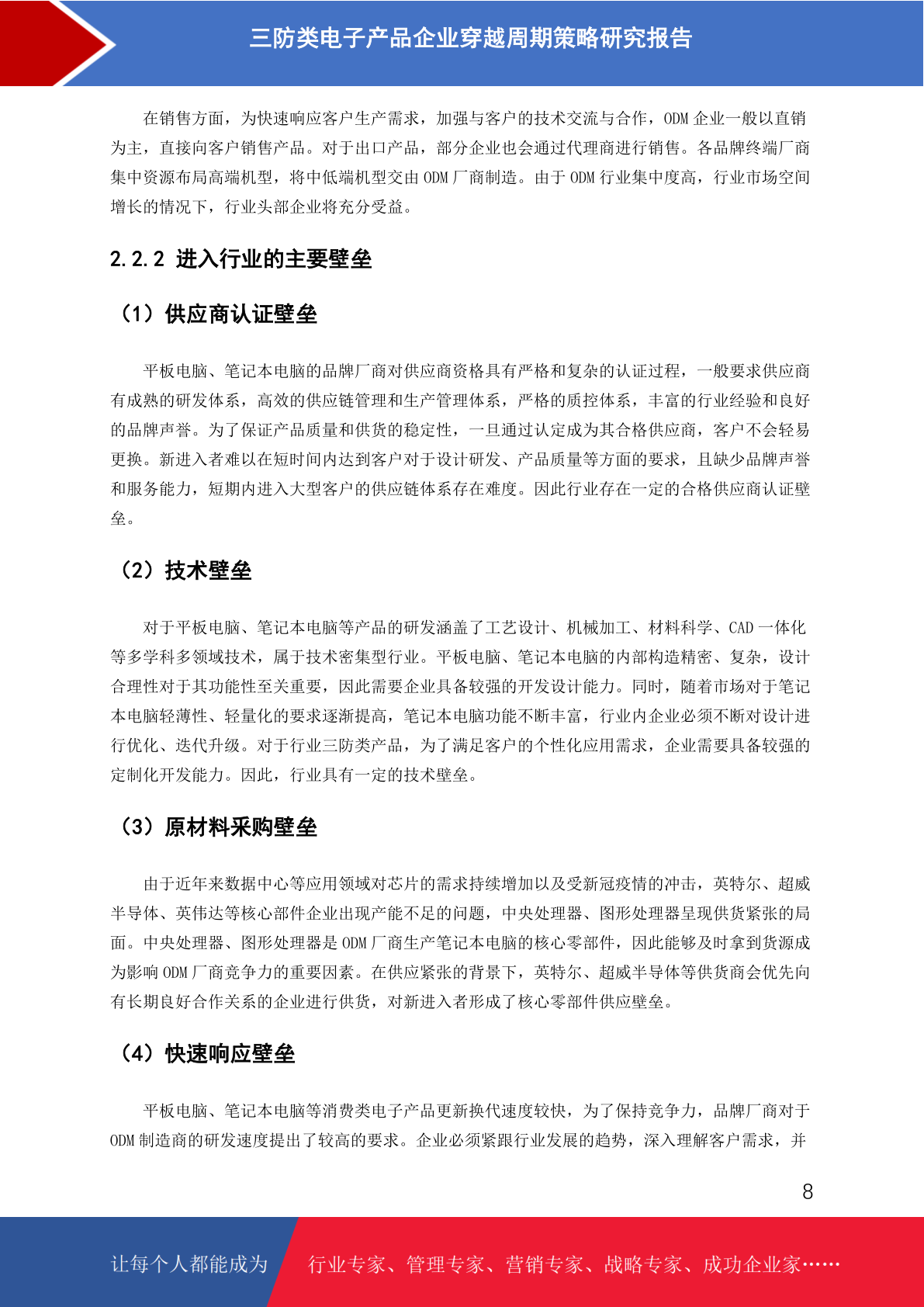 三防类电子产品企业穿越周期策略研究报告

在销售方面，为快速响应客户生产需求，加强与客户的技术交流与合作，ODM 企业一般以直销为主，直接向客户销售产品。对于出口产品，部分企业也会通过代理商进行销售。各品牌终端厂商集中资源布局高端机型，将中低端机型交由 ODM 厂商制造。由于 ODM 行业集中度高，行业市场空间增长的情况下，行业头部企业将充分受益。

2.2.2 进入行业的主要壁垒

（1）供应商认证壁垒

平板电脑、笔记本电脑的品牌厂商对供应商资格具有严格和复杂的认证过程，一般要求供应商有成熟的研发体系，高效的供应链管理和生产管理体系，严格的质控体系，丰富的行业经验和良好的品牌声誉。为了保证产品质量和供货的稳定性，一旦通过认定成为其合格供应商，客户不会轻易更换。新进入者难以在短时间内达到客户对于设计研发、产品质量等方面的要求，且缺少品牌声誉和服务能力，短期内进入大型客户的供应链体系存在难度。因此行业存在一定的合格供应商认证壁垒。

（2）技术壁垒

对于平板电脑、笔记本电脑等产品的研发涵盖了工艺设计、机械加工、材料科学、CAD 一体化等多学科多领域技术，属于技术密集型行业。平板电脑、笔记本电脑的内部构造精密、复杂，设计合理性对于其功能性至关重要，因此需要企业具备较强的开发设计能力。同时，随着市场对于笔记本电脑轻薄性、轻量化的要求逐渐提高，笔记本电脑功能不断丰富，行业内企业必须不断对设计进行优化、迭代升级。对于行业三防类产品，为了满足客户的个性化应用需求，企业需要具备较强的定制化开发能力。因此，行业具有一定的技术壁垒。

（3）原材料采购壁垒

由于近年来数据中心等应用领域对芯片的需求持续增加以及受新冠疫情的冲击，英特尔、超威半导体、英伟达等核心部件企业出现产能不足的问题，中央处理器、图形处理器呈现供货紧张的局面。中央处理器、图形处理器是 ODM 厂商生产笔记本电脑的核心零部件，因此能够及时拿到货源成为影响 ODM 厂商竞争力的重要因素。在供应紧张的背景下，英特尔、超威半导体等供货商会优先向有长期良好合作关系的企业进行供货，对新进入者形成了核心零部件供应壁垒。

（4）快速响应壁垒

平板电脑、笔记本电脑等消费类电子产品更新换代速度较快，为了保持竞争力，品牌厂商对于 ODM 制造商的研发速度提出了较高的要求。企业必须紧跟行业发展的趋势，深入理解客户需求，并

8

让每个人都能成为 行业专家、管理专家、营销专家、战略专家、成功企业家……